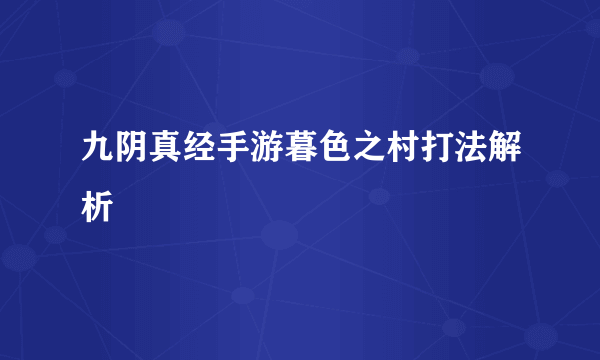 九阴真经手游暮色之村打法解析